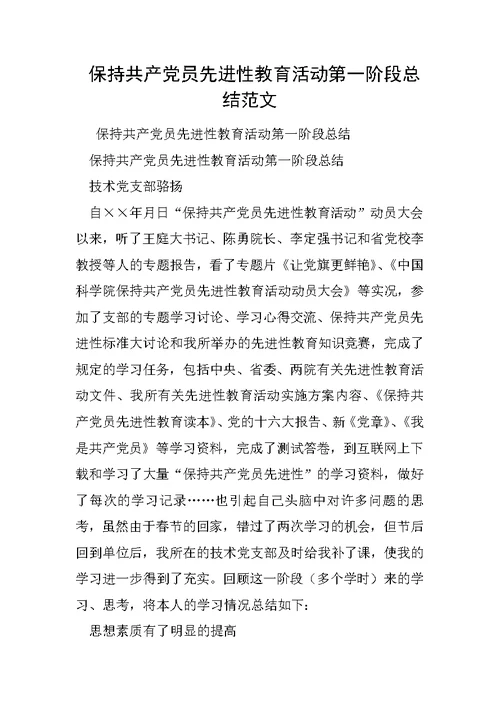 保持共产党员先进性教育活动第一阶段总结范文

保持共产党员先进性教育活动第一阶段总结

保持共产党员先进性教育活动第一阶段总结

技术党支部骆扬

自××年月日“保持共产党员先进性教育活动”动员大会以来，听了王庭大书记、陈勇院长、李定强书记和省党校李教授等人的专题报告，看了专题片《让党旗更鲜艳》、《中国科学院保持共产党员先进性教育活动动员大会》等实况，参加了支部的专题学习讨论、学习心得交流、保持共产党员先进性标准大讨论和我所举办的先进性教育知识竞赛，完成了规定的学习任务，包括中央、省委、两院有关先进性教育活动文件、我所有关先进性教育活动实施方案内容、《保持共产党员先进性教育读本》、党的十六大报告、新《党章》、《我是共产党员》等学习资料，完成了测试答卷，到互联网上下载和学习了大量“保持共产党员先进性”的学习资料，做好了每次的学习记录……也引起自己头脑中对许多问题的思考，虽然由于春节的回家，错过了两次学习的机会，但节后回到单位后，我所在的技术党支部及时给我补了课，使我的学习进一步得到了充实。回顾这一阶段（多个学时）来的学习、思考，将本人的学习情况总结如下：

思想素质有了明显的提高